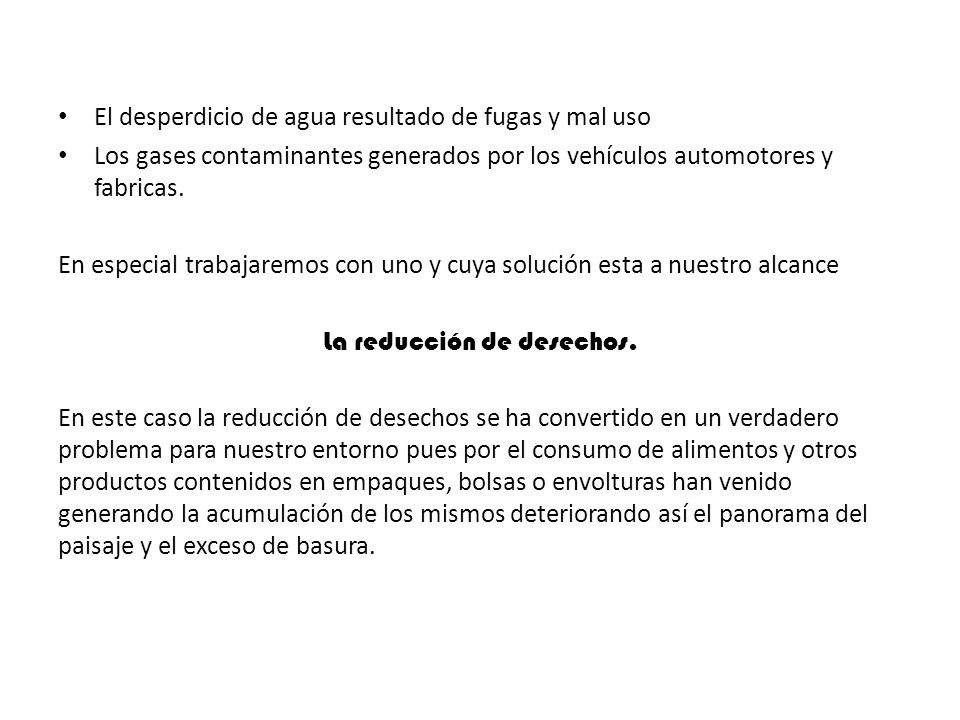 • El desperdicio de agua resultado de fugas y mal uso
• Los gases contaminantes generados por los vehículos automotores y fabricas.

En especial trabajaremos con uno y cuya solución esta a nuestro alcance

La reducción de desechos.

En este caso la reducción de desechos se ha convertido en un verdadero problema para nuestro entorno pues por el consumo de alimentos y otros productos contenidos en empaques, bolsas o envolturas han venido generando la acumulación de los mismos deteriorando así el panorama del paisaje y el exceso de basura.